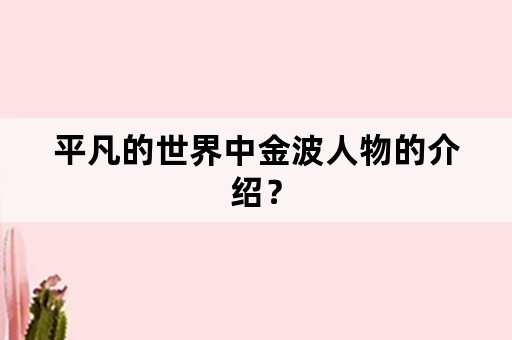 平凡的世界中金波人物的介绍？